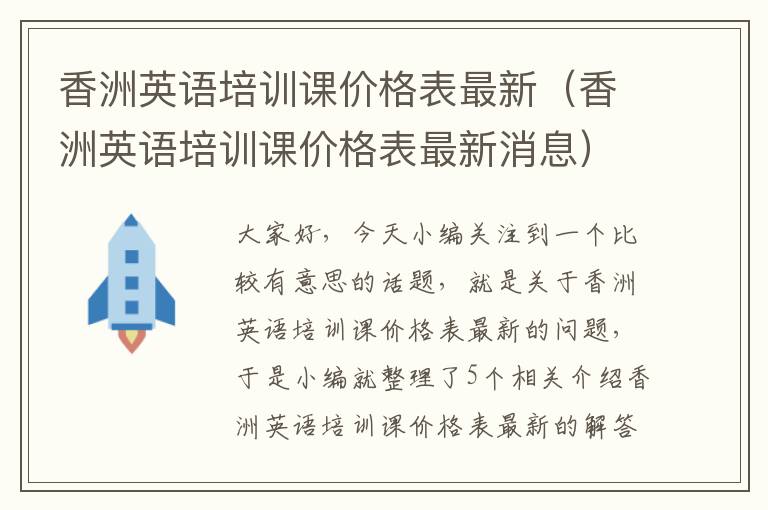 香洲英语培训课价格表最新（香洲英语培训课价格表最新消息）

大家好，今天小编关注到一个比较有意思的话题，就是关于香洲英语培训课价格表最新的问题，于是小编就整理了5个相关介绍香洲英语培训课价格表最新的解答